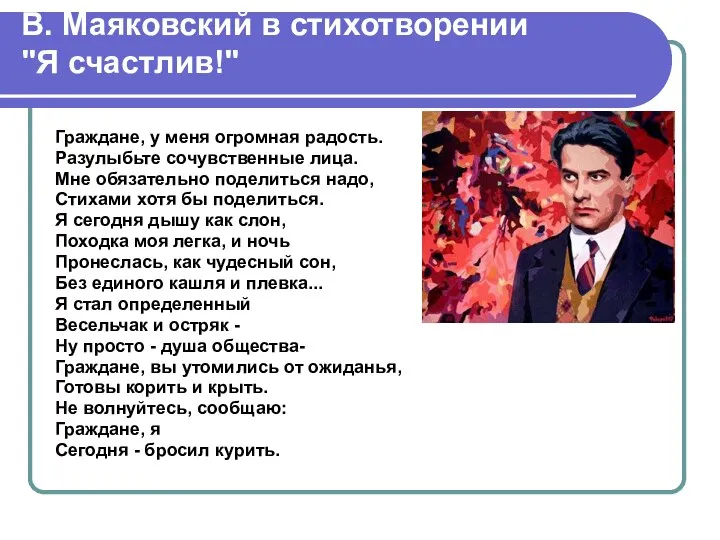 В. Маяковский в стихотворении "Я счастлив!"

Граждане, у меня огромная радость.
Разулыбьте сочувственные лица.
Мне обязательно поделиться надо,
Стихами хотя бы поделиться.
Я сегодня дышу как слон,
Походка моя легка, и ночь
Пронеслась, как чудесный сон,
Без единого кашля и плевка...
Я стал определенный
Весельчак и остряк -
Ну просто - душа общества-
Граждане, вы утомились от ожиданья,
Готовы корить и крыть.
Не волнуйтесь, сообщаю:
Граждане, я
Сегодня - бросил курить.